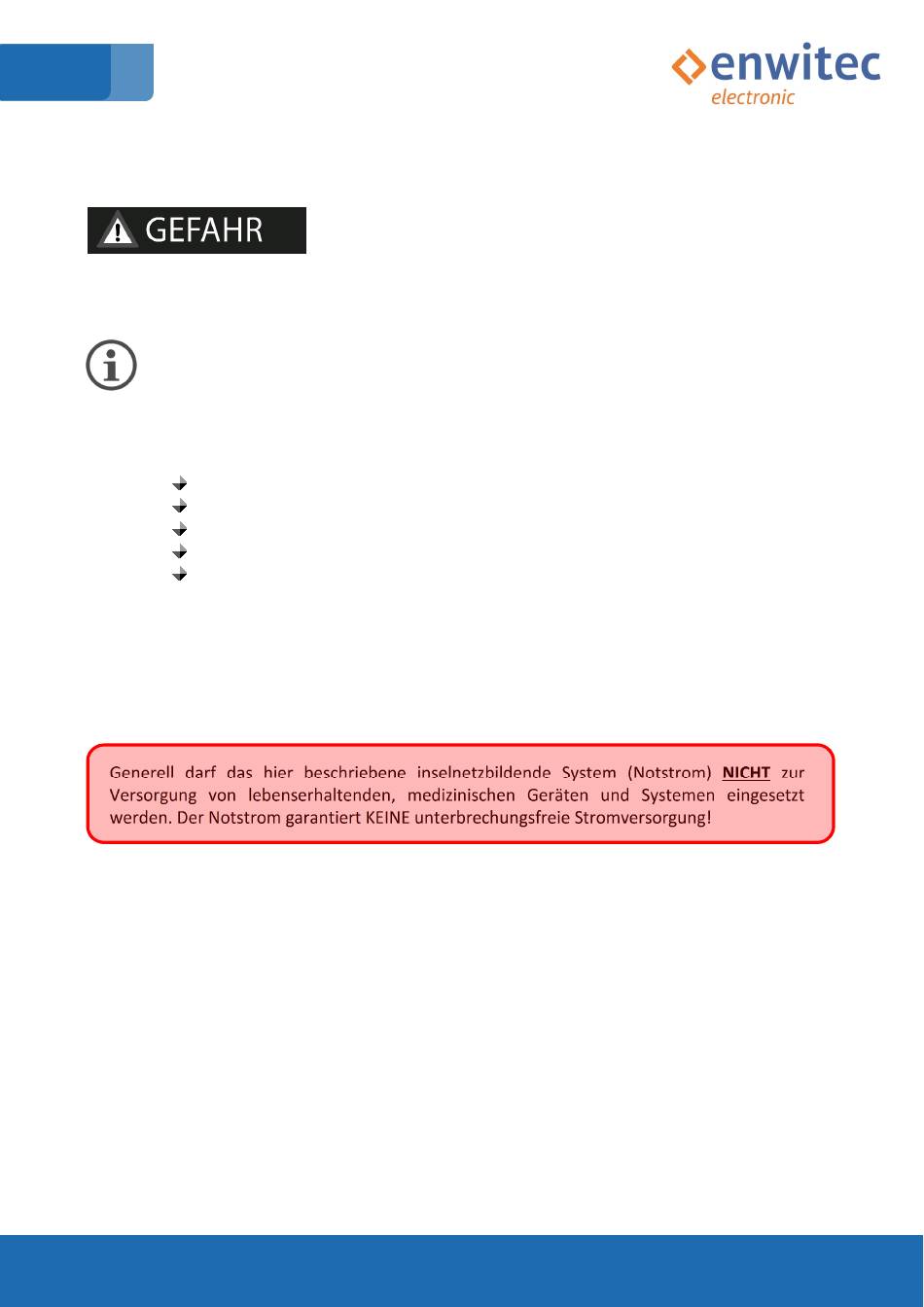 enwitec
electronic

GEFAHR

Generell darf das hier beschriebene inselnetzbildende System (Notstrom) NICHT zur Versorgung von lebenserhaltenden, medizinischen Geräten und Systemen eingesetzt werden. Der Notstrom garantiert KEINE unterbrechungsfreie Stromversorgung!